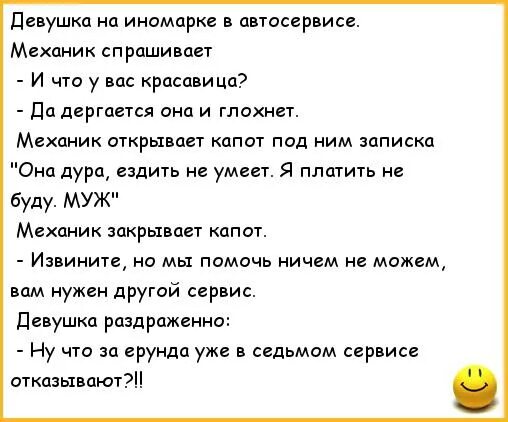 Девушка на иномарке в автосервисе.
Механик спрашивает
- И что у вас красавица?
- Да дергается она и глохнет.
Механик открывает капот под ним записка "Она дура, ездить не умеет. Я платить не буду. МУЖ"
Механик закрывает капот.
- Извините, но мы помочь ничем не можем, вам нужен другой сервис.
Девушка раздраженно:
- Ну что за ерунда уже в седьмом сервисе отказывают?!!